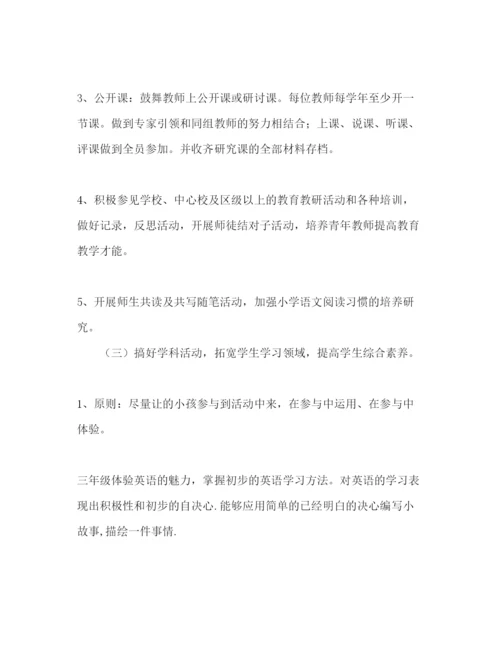 3、公开课：鼓舞教师上公开课或研讨课。每位教师每学年至少开一节课。做到专家引领和同组教师的努力相结合；上课、说课、听课、评课做到全员参加。并收齐研究课的全部材料存档。

4、积极参见学校、中心校及区级以上的教育教研活动和各种培训，做好记录，反思活动，开展师徒结对子活动，培养青年教师提高教育教学才能。

5、开展师生共读及共写随笔活动，加强小学语文阅读习惯的培养研究。

（三）搞好学科活动，拓宽学生学习领域，提高学生综合素养。

1、原则：尽量让的小孩参与到活动中来，在参与中运用、在参与中体验。

三年级体验英语的魅力，掌握初步的英语学习方法。对英语的学习表现出积极性和初步的自决心.能够应用简单的已经明白的决心编写小故事,描绘一件事情.